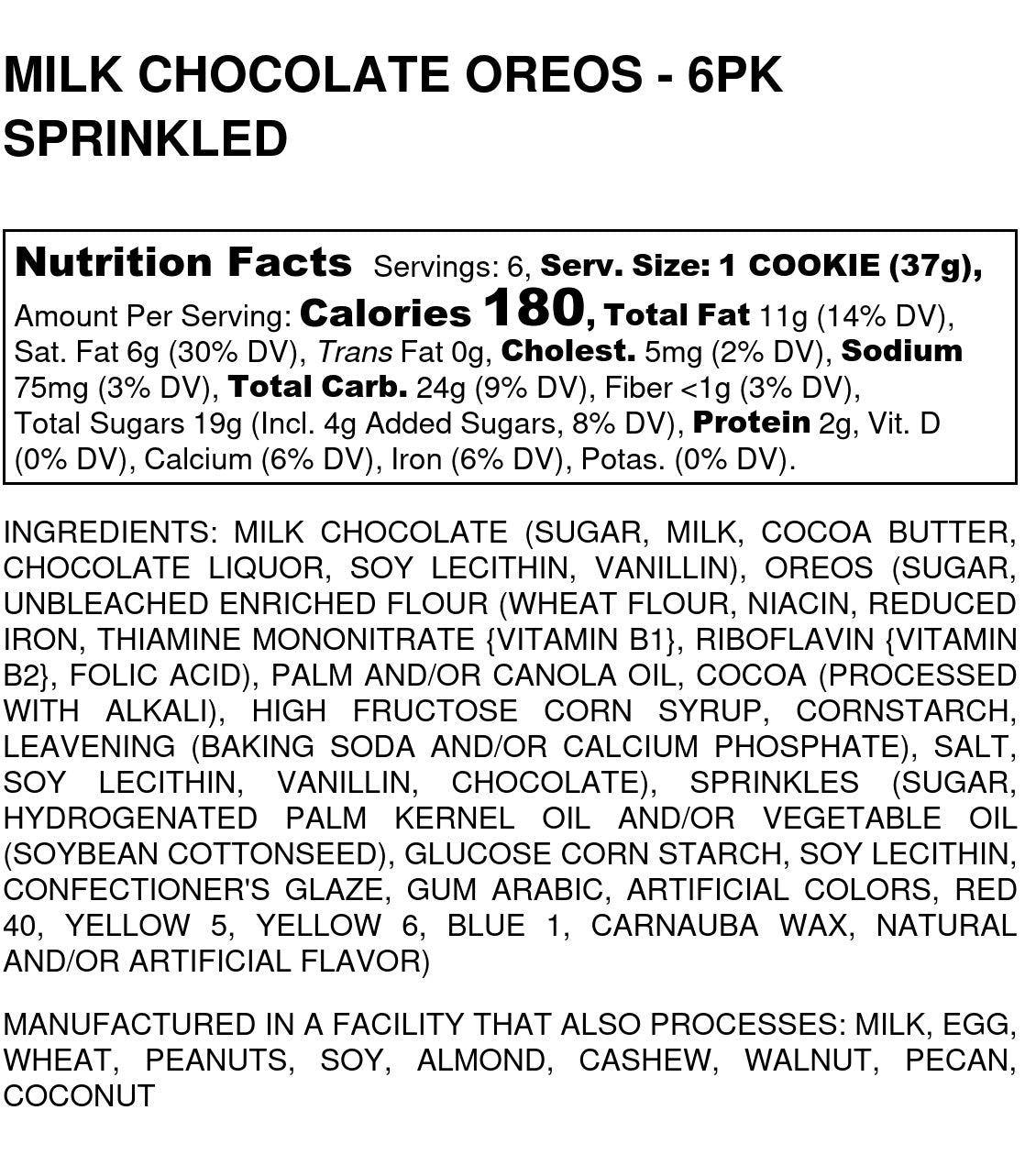 MILK CHOCOLATE OREOS - 6PK
SPRINKLED

Nutrition Facts Servings: 6, Serv. Size: 1 COOKIE (37g), Amount Per Serving: Calories 180, Total Fat 11g (14% DV), Sat. Fat 6g (30% DV), Trans Fat 0g, Cholest. 5mg (2% DV), Sodium 75mg (3% DV), Total Carb. 24g (9% DV), Fiber <1g (3% DV), Total Sugars 19g (Incl. 4g Added Sugars, 8% DV), Protein 2g, Vit. D (0% DV), Calcium (6% DV), Iron (6% DV), Potas. (0% DV).

INGREDIENTS: MILK CHOCOLATE (SUGAR, MILK, COCOA BUTTER, CHOCOLATE LIQUOR, SOY LECITHIN, VANILLIN), OREOS (SUGAR, UNBLEACHED ENRICHED FLOUR (WHEAT FLOUR, NIACIN, REDUCED IRON, THIAMINE MONONITRATE {VITAMIN B1}, RIBOFLAVIN {VITAMIN B2}, FOLIC ACID), PALM AND/OR CANOLA OIL, COCOA (PROCESSED WITH ALKALI), HIGH FRUCTOSE CORN SYRUP, CORNSTARCH, LEAVENING (BAKING SODA AND/OR CALCIUM PHOSPHATE), SALT, SOY LECITHIN, VANILLIN, CHOCOLATE), SPRINKLES (SUGAR, HYDROGENATED PALM KERNEL OIL AND/OR VEGETABLE OIL (SOYBEAN COTTONSEED), GLUCOSE CORN STARCH, SOY LECITHIN, CONFECTIONER'S GLAZE, GUM ARABIC, ARTIFICIAL COLORS, RED 40, YELLOW 5, YELLOW 6, BLUE 1, CARNAUBA WAX, NATURAL AND/OR ARTIFICIAL FLAVOR)

MANUFACTURED IN A FACILITY THAT ALSO PROCESSES: MILK, EGG, WHEAT, PEANUTS, SOY, ALMOND, CASHEW, WALNUT, PECAN, COCONUT